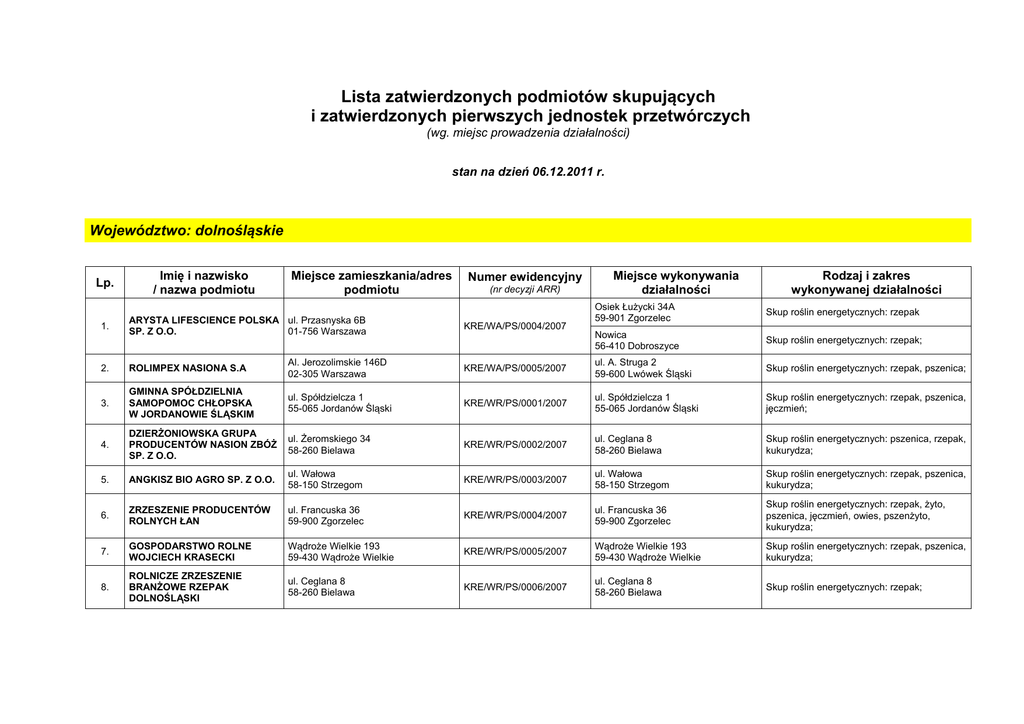 Lista zatwierdzonych podmiotów skupujących
i zatwierdzonych pierwszych jednostek przetwórczych
(wg. miejsc prowadzenia działalności)

stan na dzień 06.12.2011 r.

Województwo: dolnośląskie

| Lp. | Imię i nazwisko / nazwa podmiotu | Miejsce zamieszkania/adres podmiotu | Numer ewidencyjny (nr decyzji ARR) | Miejsce wykonywania działalności | Rodzaj i zakres wykonywanej działalności |
|---|---|---|---|---|---|
| 1. | ARYSTA LIFESCIENCE POLSKA SP. Z O.O. | ul. Przasnyska 6B 01-756 Warszawa | KRE/WA/PS/0004/2007 | Osiek Łużycki 34A 59-901 Zgorzelec | Skup roślin energetycznych: rzepak |
| | | | | Nowica 56-410 Dobroszyce | Skup roślin energetycznych: rzepak; |
| 2. | ROLIMPEX NASIONA S.A | Al. Jerozolimskie 146D 02-305 Warszawa | KRE/WA/PS/0005/2007 | ul. A. Struga 2 59-600 Lwówek Śląski | Skup roślin energetycznych: rzepak, pszenica; |
| 3. | GMINNA SPÓŁDZIELNIA SAMOPOMOC CHŁOPSKA W JORDANOWIE ŚLĄSKIM | ul. Spółdzielcza 1 55-065 Jordanów Śląski | KRE/WR/PS/0001/2007 | ul. Spółdzielcza 1 55-065 Jordanów Śląski | Skup roślin energetycznych: rzepak, pszenica, jęczmień; |
| 4. | DZIERŻONIOWSKA GRUPA PRODUCENTÓW NASION ZBÓŻ SP. Z O.O. | ul. Żeromskiego 34 58-260 Bielawa | KRE/WR/PS/0002/2007 | ul. Ceglana 8 58-260 Bielawa | Skup roślin energetycznych: pszenica, rzepak, kukurydza; |
| 5. | ANGKISZ BIO AGRO SP. Z O.O. | ul. Wałowa 58-150 Strzegom | KRE/WR/PS/0003/2007 | ul. Wałowa 58-150 Strzegom | Skup roślin energetycznych: rzepak, pszenica, kukurydza; |
| 6. | ZRZESZENIE PRODUCENTÓW ROLNYCH ŁAN | ul. Francuska 36 59-900 Zgorzelec | KRE/WR/PS/0004/2007 | ul. Francuska 36 59-900 Zgorzelec | Skup roślin energetycznych: rzepak, żyto, pszenica, jęczmień, owies, pszenżyto, kukurydza; |
| 7. | GOSPODARSTWO ROLNE WOJCIECH KRASECKI | Wądroże Wielkie 193 59-430 Wądroże Wielkie | KRE/WR/PS/0005/2007 | Wądroże Wielkie 193 59-430 Wądroże Wielkie | Skup roślin energetycznych: rzepak, pszenica, kukurydza; |
| 8. | ROLNICZE ZRZESZENIE BRANŻOWE RZEPAK DOLNOŚLĄSKI | ul. Ceglana 8 58-260 Bielawa | KRE/WR/PS/0006/2007 | ul. Ceglana 8 58-260 Bielawa | Skup roślin energetycznych: rzepak; |